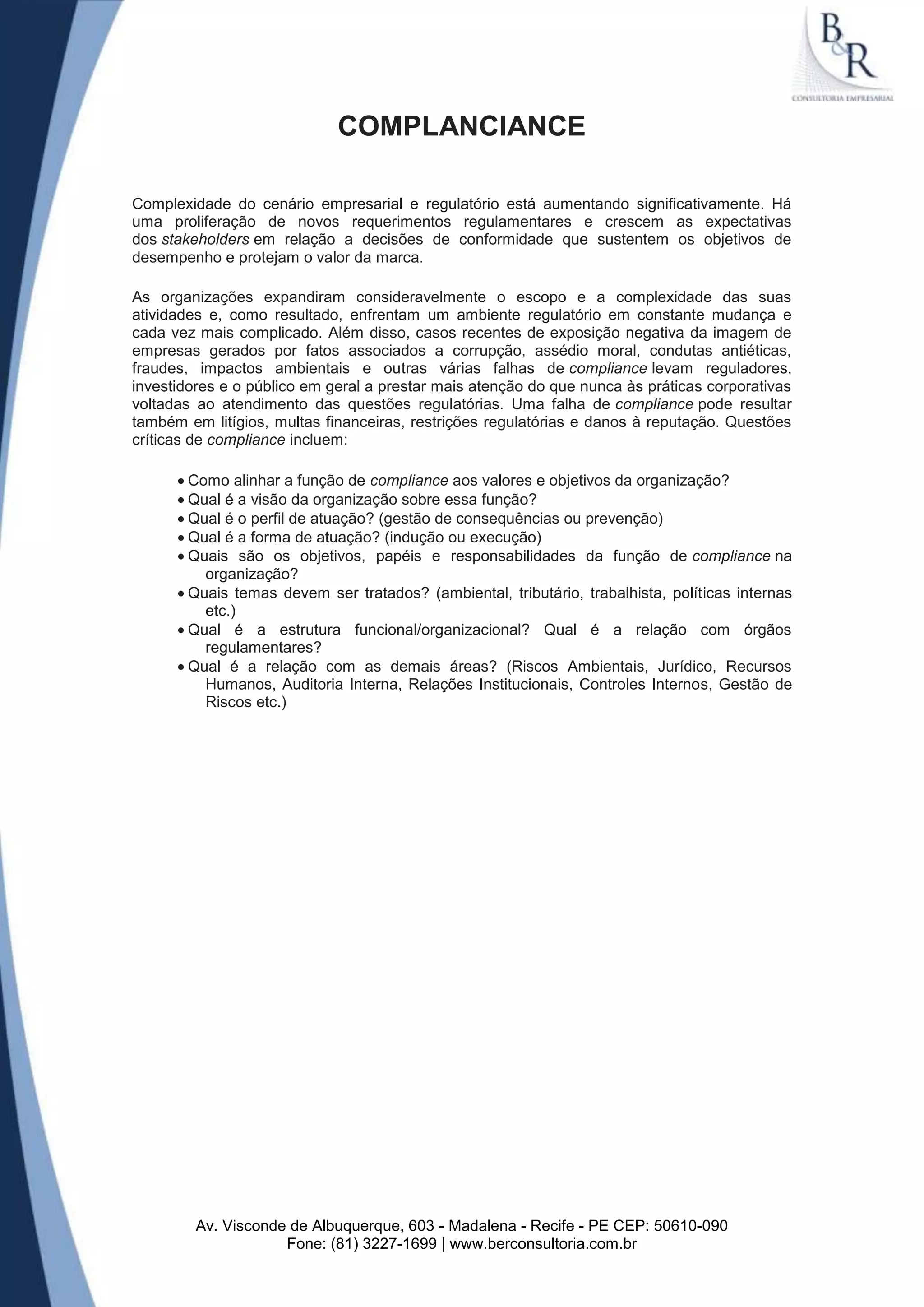 B&R
CONSULTORIA EMPRESARIAL

COMPLANCIANCE

Complexidade do cenário empresarial e regulatório está aumentando significativamente. Há uma proliferação de novos requerimentos regulamentares e crescem as expectativas dos stakeholders em relação a decisões de conformidade que sustentem os objetivos de desempenho e protejam o valor da marca.

As organizações expandiram consideravelmente o escopo e a complexidade das suas atividades e, como resultado, enfrentam um ambiente regulatório em constante mudança e cada vez mais complicado. Além disso, casos recentes de exposição negativa da imagem de empresas gerados por fatos associados a corrupção, assédio moral, condutas antiéticas, fraudes, impactos ambientais e outras várias falhas de compliance levam reguladores, investidores e o público em geral a prestar mais atenção do que nunca às práticas corporativas voltadas ao atendimento das questões regulatórias. Uma falha de compliance pode resultar também em litígios, multas financeiras, restrições regulatórias e danos à reputação. Questões críticas de compliance incluem:

• Como alinhar a função de compliance aos valores e objetivos da organização?
• Qual é a visão da organização sobre essa função?
• Qual é o perfil de atuação? (gestão de consequências ou prevenção)
• Qual é a forma de atuação? (indução ou execução)
• Quais são os objetivos, papéis e responsabilidades da função de compliance na organização?
• Quais temas devem ser tratados? (ambiental, tributário, trabalhista, políticas internas etc.)
• Qual é a estrutura funcional/organizacional? Qual é a relação com órgãos regulamentares?
• Qual é a relação com as demais áreas? (Riscos Ambientais, Jurídico, Recursos Humanos, Auditoria Interna, Relações Institucionais, Controles Internos, Gestão de Riscos etc.)

Av. Visconde de Albuquerque, 603 - Madalena - Recife - PE CEP: 50610-090
Fone: (81) 3227-1699 | www.berconsultoria.com.br